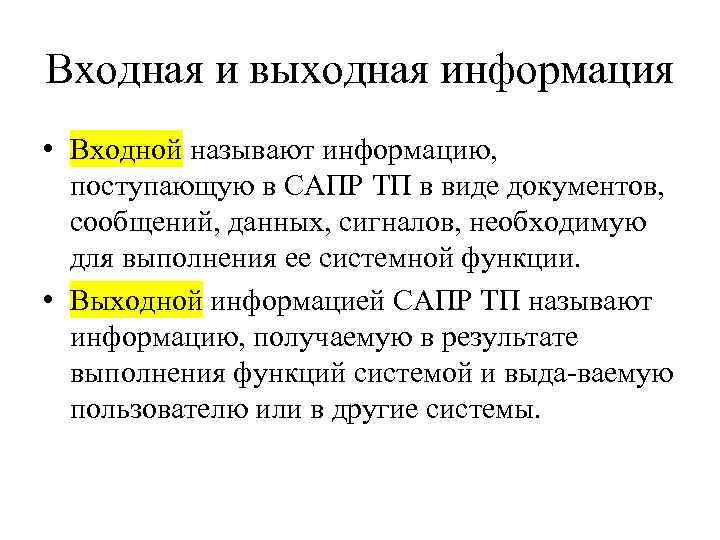 Входная и выходная информация

• Входной называют информацию, поступающую в САПР ТП в виде документов, сообщений, данных, сигналов, необходимую для выполнения ее системной функции.

• Выходной информацией САПР ТП называют информацию, получаемую в результате выполнения функций системой и выда-ваемую пользователю или в другие системы.